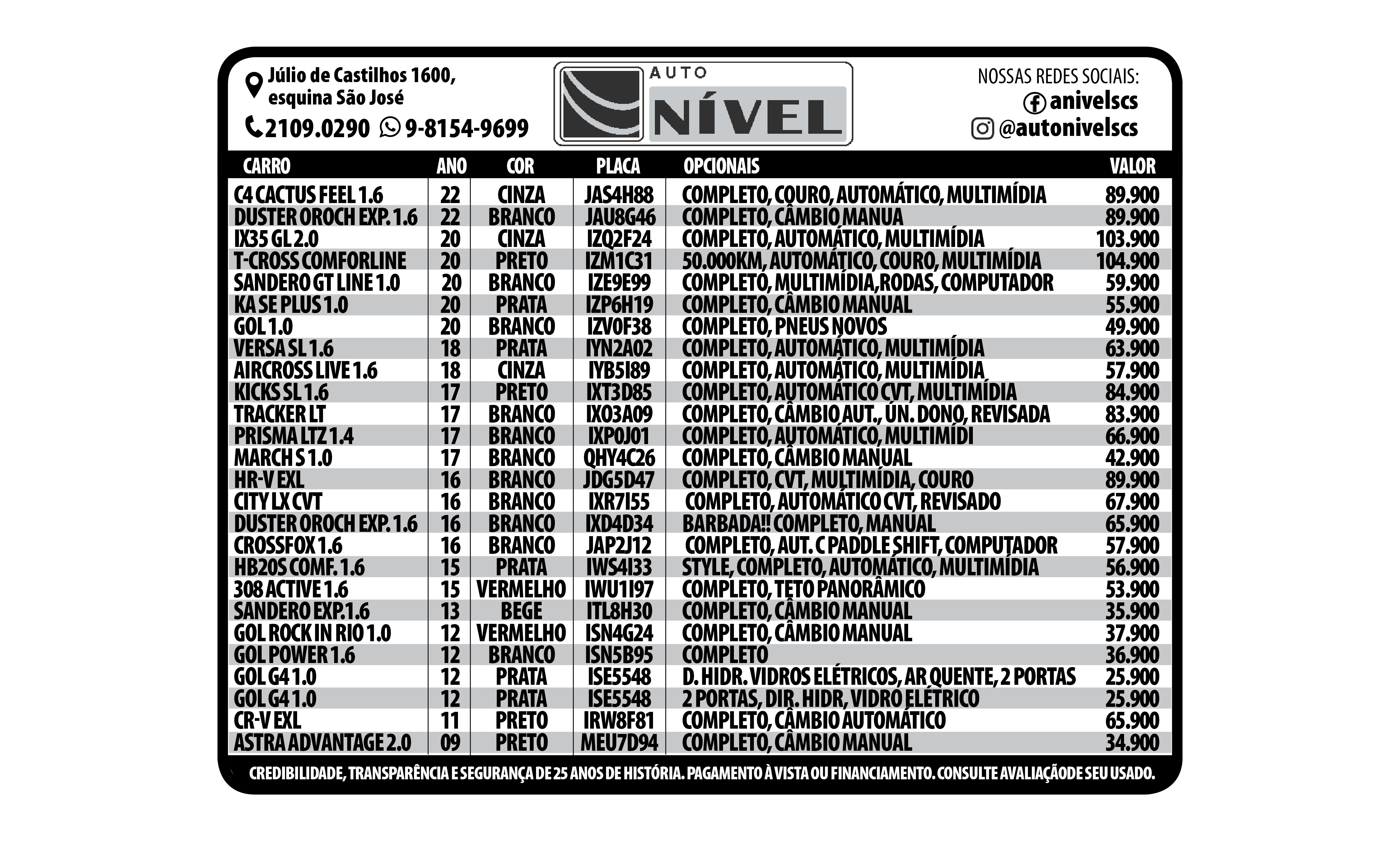 Júlio de Castilhos 1600, esquina São José
2109.0290 9-8154-9699

AUTO NÍVEL

NOSSAS REDES SOCIAIS:
anivelscs
@autonivelscs

| CARRO | ANO | COR | PLACA | OPCIONAIS | VALOR |
|---|---|---|---|---|---|
| C4 CACTUS FEEL 1.6 | 22 | CINZA | JAS4H88 | COMPLETO, COURO, AUTOMÁTICO, MULTIMÍDIA | 89.900 |
| DUSTER OROCH EXP. 1.6 | 22 | BRANCO | JAU8G46 | COMPLETO, CÂMBIO MANUA | 89.900 |
| IX35 GL 2.0 | 20 | CINZA | IZQ2F24 | COMPLETO, AUTOMÁTICO, MULTIMÍDIA | 103.900 |
| T-CROSS COMFORLINE | 20 | PRETO | IZM1C31 | 50.000KM, AUTOMÁTICO, COURO, MULTIMÍDIA | 104.900 |
| SANDERO GT LINE 1.0 | 20 | BRANCO | IZE9E99 | COMPLETO, MULTIMÍDIA,RODAS, COMPUTADOR | 59.900 |
| KA SE PLUS 1.0 | 20 | PRATA | IZP6H19 | COMPLETO, CÂMBIO MANUAL | 55.900 |
| GOL 1.0 | 20 | BRANCO | IZV0F38 | COMPLETO, PNEUS NOVOS | 49.900 |
| VERSA SL 1.6 | 18 | PRATA | IYN2A02 | COMPLETO, AUTOMÁTICO, MULTIMÍDIA | 63.900 |
| AIRCROSS LIVE 1.6 | 18 | CINZA | IYB5I89 | COMPLETO, AUTOMÁTICO, MULTIMÍDIA | 57.900 |
| KICKS SL 1.6 | 17 | PRETO | IXT3D85 | COMPLETO, AUTOMÁTICO CVT, MULTIMÍDIA | 84.900 |
| TRACKER LT | 17 | BRANCO | IXO3A09 | COMPLETO, CÂMBIO AUT., ÚN. DONO, REVISADA | 83.900 |
| PRISMA LTZ 1.4 | 17 | BRANCO | IXP0J01 | COMPLETO, AUTOMÁTICO, MULTIMÍDI | 66.900 |
| MARCH S 1.0 | 17 | BRANCO | QHY4C26 | COMPLETO, CÂMBIO MANUAL | 42.900 |
| HR-V EXL | 16 | BRANCO | JDG5D47 | COMPLETO, CVT, MULTIMÍDIA, COURO | 89.900 |
| CITY LX CVT | 16 | BRANCO | IXR7I55 | COMPLETO, AUTOMÁTICO CVT, REVISADO | 67.900 |
| DUSTER OROCH EXP. 1.6 | 16 | BRANCO | IXD4D34 | BARBADA!! COMPLETO, MANUAL | 65.900 |
| CROSSFOX 1.6 | 16 | BRANCO | JAP2J12 | COMPLETO, AUT. C PADDLE SHIFT, COMPUTADOR | 57.900 |
| HB20S COMF. 1.6 | 15 | PRATA | IWS4I33 | STYLE, COMPLETO, AUTOMÁTICO, MULTIMÍDIA | 56.900 |
| 308 ACTIVE 1.6 | 15 | VERMELHO | IWU1I97 | COMPLETO, TETO PANORÂMICO | 53.900 |
| SANDERO EXP.1.6 | 13 | BEGE | ITL8H30 | COMPLETO, CÂMBIO MANUAL | 35.900 |
| GOL ROCK IN RIO 1.0 | 12 | VERMELHO | ISN4G24 | COMPLETO, CÂMBIO MANUAL | 37.900 |
| GOL POWER 1.6 | 12 | BRANCO | ISN5B95 | COMPLETO | 36.900 |
| GOL G4 1.0 | 12 | PRATA | ISE5548 | D. HIDR. VIDROS ELÉTRICOS, AR QUENTE, 2 PORTAS | 25.900 |
| GOL G4 1.0 | 12 | PRATA | ISE5548 | 2 PORTAS, DIR. HIDR, VIDRO ELÉTRICO | 25.900 |
| CR-V EXL | 11 | PRETO | IRW8F81 | COMPLETO, CÂMBIO AUTOMÁTICO | 65.900 |
| ASTRA ADVANTAGE 2.0 | 09 | PRETO | MEU7D94 | COMPLETO, CÂMBIO MANUAL | 34.900 |

CREDIBILIDADE, TRANSPARÊNCIA E SEGURANÇA DE 25 ANOS DE HISTÓRIA. PAGAMENTO À VISTA OU FINANCIAMENTO. CONSULTE AVALIAÇÃODE SEU USADO.